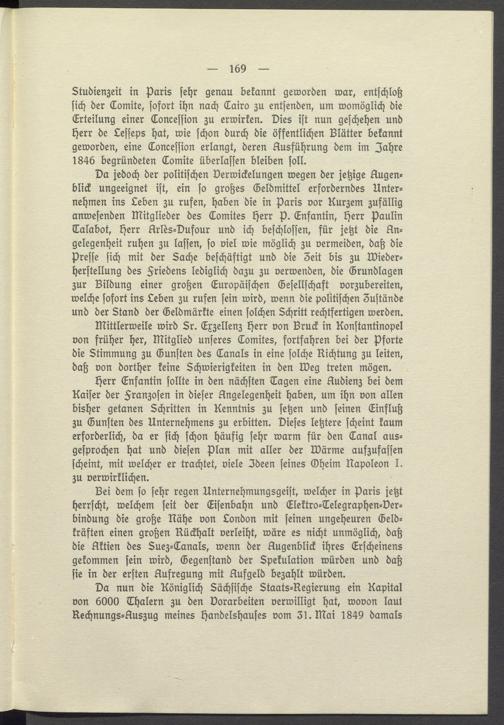 — 169 —

Studienzeit in Paris sehr genau bekannt geworden war, entschloß sich der Comite, sofort ihn nach Cairo zu entsenden, um womöglich die Erteilung einer Concession zu erwirken. Dies ist nun geschehen und Herr de Lesseps hat, wie schon durch die öffentlichen Blätter bekannt geworden, eine Concession erlangt, deren Ausführung dem im Jahre 1846 begründeten Comite überlassen bleiben soll.

Da jedoch der politischen Verwickelungen wegen der jetzige Augenblick ungeeignet ist, ein so großes Geldmittel erforderndes Unternehmen ins Leben zu rufen, haben die in Paris vor Kurzem zufällig anwesenden Mitglieder des Comites Herr P. Enfantin, Herr Paulin Talabot, Herr Arlès-Dufour und ich beschlossen, für jetzt die Angelegenheit ruhen zu lassen, so viel wie möglich zu vermeiden, daß die Presse sich mit der Sache beschäftigt und die Zeit bis zu Wiederherstellung des Friedens lediglich dazu zu verwenden, die Grundlagen zur Bildung einer großen Europäischen Gesellschaft vorzubereiten, welche sofort ins Leben zu rufen sein wird, wenn die politischen Zustände und der Stand der Geldmärkte einen solchen Schritt rechtfertigen werden.

Mittlerweile wird Sr. Exzellenz Herr von Bruck in Konstantinopel von früher her, Mitglied unseres Comites, fortfahren bei der Pforte die Stimmung zu Gunsten des Canals in eine solche Richtung zu leiten, daß von dorther keine Schwierigkeiten in den Weg treten mögen.

Herr Enfantin sollte in den nächsten Tagen eine Audienz bei dem Kaiser der Franzosen in dieser Angelegenheit haben, um ihn von allen bisher getanen Schritten in Kenntnis zu setzen und seinen Einfluß zu Gunsten des Unternehmens zu erbitten. Dieses letztere scheint kaum erforderlich, da er sich schon häufig sehr warm für den Canal ausgesprochen hat und diesen Plan mit aller der Wärme aufzufassen scheint, mit welcher er trachtet, viele Ideen seines Oheim Napoleon I. zu verwirklichen.

Bei dem so sehr regen Unternehmungsgeist, welcher in Paris jetzt herrscht, welchem seit der Eisenbahn und Elektro-Telegraphen-Verbindung die große Nähe von London mit seinen ungeheuren Geldkräften einen großen Rückhalt verleiht, wäre es nicht unmöglich, daß die Aktien des Suez-Canals, wenn der Augenblick ihres Erscheinens gekommen sein wird, Gegenstand der Spekulation würden und daß sie in der ersten Aufregung mit Aufgeld bezahlt würden.

Da nun die Königlich Sächsische Staats-Regierung ein Kapital von 6000 Thalern zu den Vorarbeiten verwilligt hat, wovon laut Rechnungs-Auszug meines Handelshauses vom 31. Mai 1849 damals